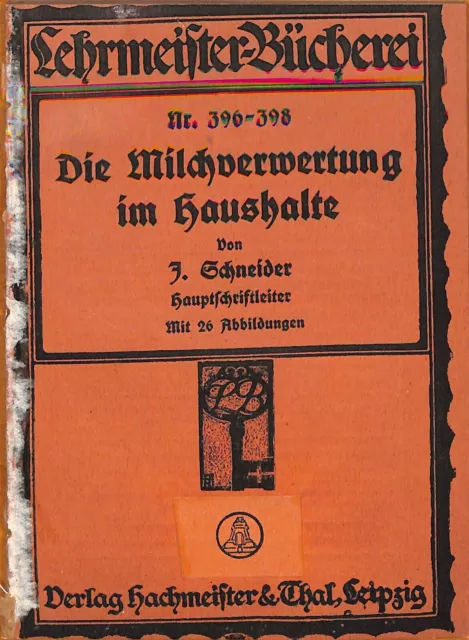 Lehrmeister-Bücherei

Nr. 396-398

Die Milchverwertung im Haushalte

Von

J. Schneider

Hauptschriftleiter

Mit 26 Abbildungen

LB

Verlag Hachmeister & Thal, Leipzig